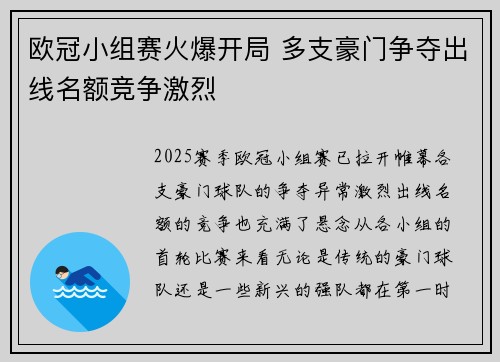 欧冠小组赛火爆开局 多支豪门争夺出线名额竞争激烈

2025赛季欧冠小组赛已拉开帷幕各支豪门球队的争夺异常激烈出线名额的竞争也充满了悬念从各小组的首轮比赛来看无论是传统的豪门球队还是一些新兴的强队都在第一时